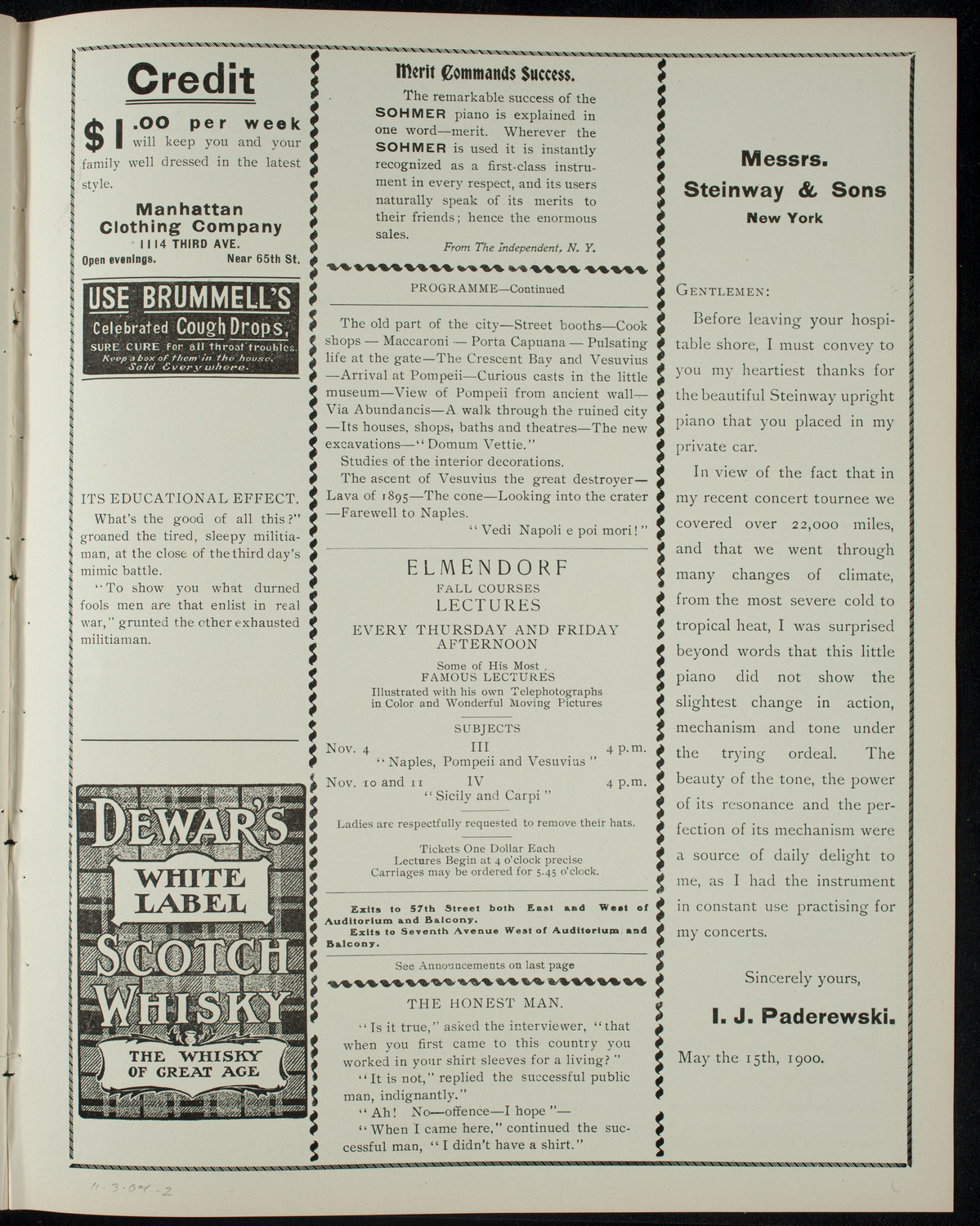 Credit

$1.00 per week will keep you and your family well dressed in the latest style.

Manhattan Clothing Company
1114 THIRD AVE.
Open evenings. Near 65th St.

USE BRUMMELL'S
Celebrated Cough Drops,
SURE CURE for all throat troubles.
Keep a box of them in the house.
Sold Everywhere.

ITS EDUCATIONAL EFFECT.

What's the good of all this?" groaned the tired, sleepy militiaman, at the close of the third day's mimic battle.

"To show you what durned fools men are that enlist in real war," grunted the other exhausted militiaman.

DEWAR'S
WHITE LABEL
SCOTCH WHISKY
THE WHISKY OF GREAT AGE

Merit Commands Success.

The remarkable success of the SOHMER piano is explained in one word—merit. Wherever the SOHMER is used it is instantly recognized as a first-class instrument in every respect, and its users naturally speak of its merits to their friends; hence the enormous sales.

From The Independent, N. Y.

PROGRAMME—Continued

The old part of the city—Street booths—Cook shops — Maccaroni — Porta Capuana — Pulsating life at the gate—The Crescent Bay and Vesuvius —Arrival at Pompeii—Curious casts in the little museum—View of Pompeii from ancient wall—Via Abundancis—A walk through the ruined city —Its houses, shops, baths and theatres—The new excavations—"Domum Vettie."

Studies of the interior decorations.

The ascent of Vesuvius the great destroyer—Lava of 1895—The cone—Looking into the crater —Farewell to Naples.

"Vedi Napoli e poi mori!"

ELMENDORF
FALL COURSES
LECTURES
EVERY THURSDAY AND FRIDAY AFTERNOON
Some of His Most FAMOUS LECTURES
Illustrated with his own Telephotographs in Color and Wonderful Moving Pictures

SUBJECTS
Nov. 4 III 4 p.m.
"Naples, Pompeii and Vesuvius"
Nov. 10 and 11 IV 4 p.m.
"Sicily and Carpi"

Ladies are respectfully requested to remove their hats.

Tickets One Dollar Each
Lectures Begin at 4 o'clock precise
Carriages may be ordered for 5.45 o'clock.

Exits to 57th Street both East and West of Auditorium and Balcony.
Exits to Seventh Avenue West of Auditorium and Balcony.

See Announcements on last page

THE HONEST MAN.

"Is it true," asked the interviewer, "that when you first came to this country you worked in your shirt sleeves for a living?"

"It is not," replied the successful public man, indignantly."

"Ah! No—offence—I hope"—

"When I came here," continued the successful man, "I didn't have a shirt."

Messrs.
Steinway & Sons
New York

GENTLEMEN:

Before leaving your hospitable shore, I must convey to you my heartiest thanks for the beautiful Steinway upright piano that you placed in my private car.

In view of the fact that in my recent concert tournee we covered over 22,000 miles, and that we went through many changes of climate, from the most severe cold to tropical heat, I was surprised beyond words that this little piano did not show the slightest change in action, mechanism and tone under the trying ordeal. The beauty of the tone, the power of its resonance and the perfection of its mechanism were a source of daily delight to me, as I had the instrument in constant use practising for my concerts.

Sincerely yours,
I. J. Paderewski.

May the 15th, 1900.

11-3-04-2